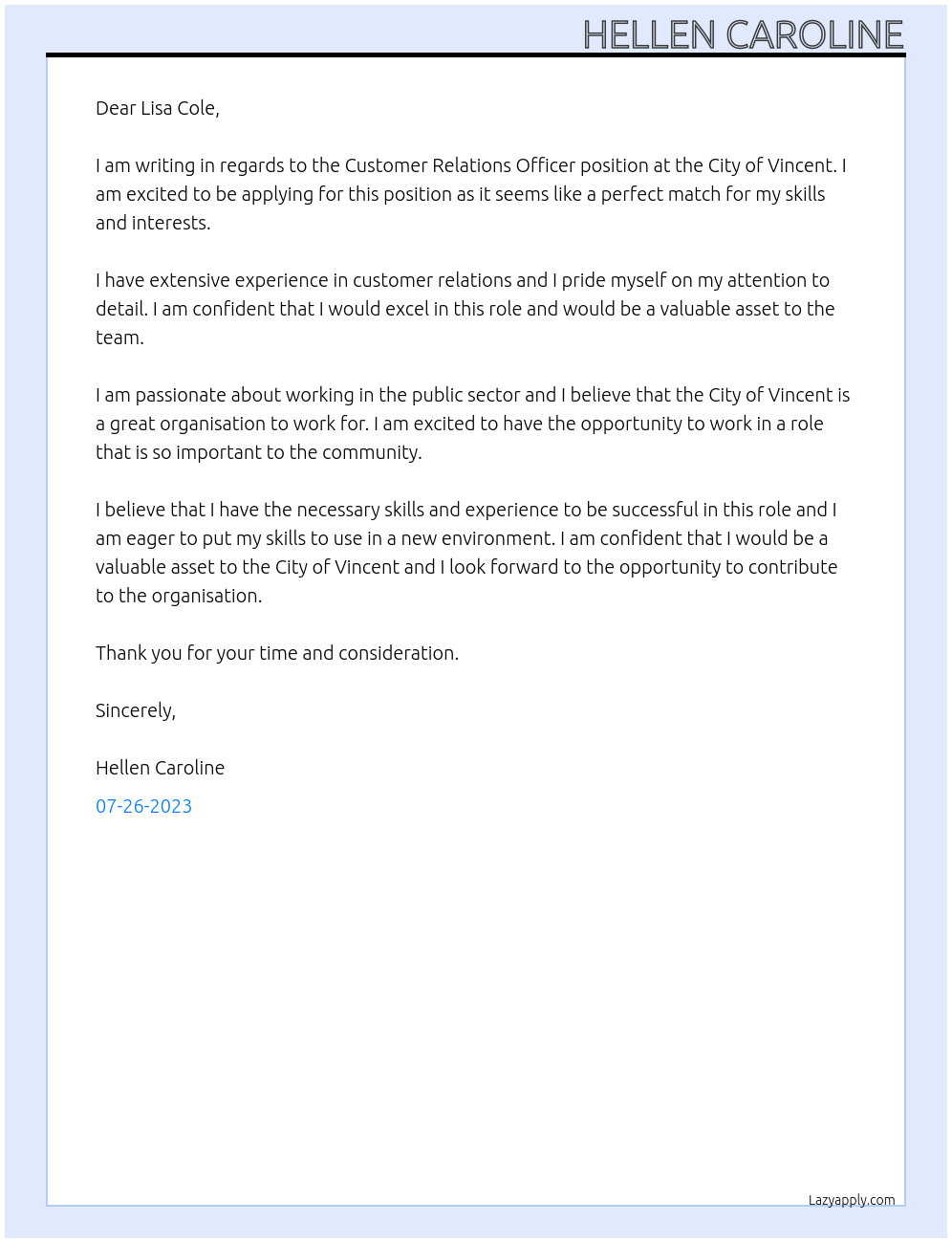 HELLEN CAROLINE

Dear Lisa Cole,

I am writing in regards to the Customer Relations Officer position at the City of Vincent. I am excited to be applying for this position as it seems like a perfect match for my skills and interests.

I have extensive experience in customer relations and I pride myself on my attention to detail. I am confident that I would excel in this role and would be a valuable asset to the team.

I am passionate about working in the public sector and I believe that the City of Vincent is a great organisation to work for. I am excited to have the opportunity to work in a role that is so important to the community.

I believe that I have the necessary skills and experience to be successful in this role and I am eager to put my skills to use in a new environment. I am confident that I would be a valuable asset to the City of Vincent and I look forward to the opportunity to contribute to the organisation.

Thank you for your time and consideration.

Sincerely,

Hellen Caroline

07-26-2023

Lazyapply.com